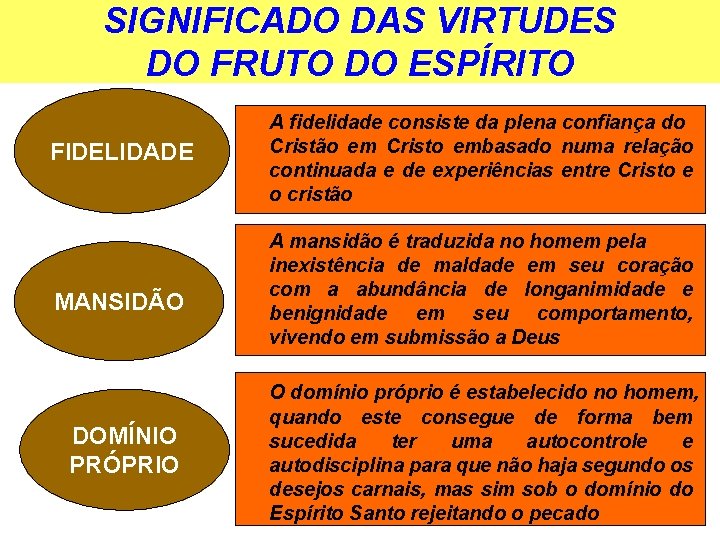 SIGNIFICADO DAS VIRTUDES DO FRUTO DO ESPÍRITO

FIDELIDADE

A fidelidade consiste da plena confiança do Cristão em Cristo embasado numa relação continuada e de experiências entre Cristo e o cristão

MANSIDÃO

A mansidão é traduzida no homem pela inexistência de maldade em seu coração com a abundância de longanimidade e benignidade em seu comportamento, vivendo em submissão a Deus

DOMÍNIO PRÓPRIO

O domínio próprio é estabelecido no homem, quando este consegue de forma bem sucedida ter uma autocontrole e autodisciplina para que não haja segundo os desejos carnais, mas sim sob o domínio do Espírito Santo rejeitando o pecado